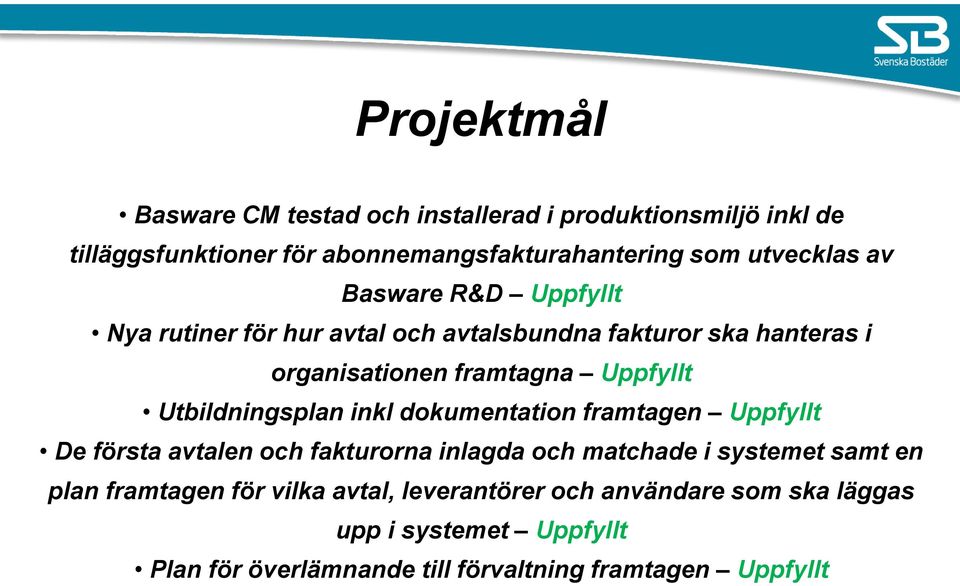 SB
Svenska Bostäder

Projektmål

• Basware CM testad och installerad i produktionsmiljö inkl de tilläggsfunktioner för abonnemangsfakturahantering som utvecklas av Basware R&D – Uppfyllt

• Nya rutiner för hur avtal och avtalsbundna fakturor ska hanteras i organisationen framtagna – Uppfyllt

• Utbildningsplan inkl dokumentation framtagen – Uppfyllt

• De första avtalen och fakturorna inlagda och matchade i systemet samt en plan framtagen för vilka avtal, leverantörer och användare som ska läggas upp i systemet – Uppfyllt

• Plan för överlämnande till förvaltning framtagen – Uppfyllt